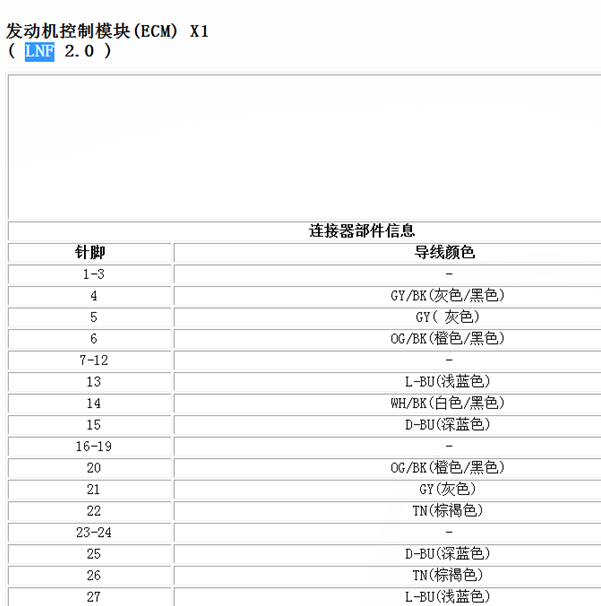 发动机控制模块(ECM) X1
( LNF 2.0 )

连接器部件信息

| 针脚 | 导线颜色 |
|---|---|
| 1-3 | - |
| 4 | GY/BK(灰色/黑色) |
| 5 | GY( 灰色) |
| 6 | OG/BK(橙色/黑色) |
| 7-12 | - |
| 13 | L-BU(浅蓝色) |
| 14 | WH/BK(白色/黑色) |
| 15 | D-BU(深蓝色) |
| 16-19 | - |
| 20 | OG/BK(橙色/黑色) |
| 21 | GY(灰色) |
| 22 | TN(棕褐色) |
| 23-24 | - |
| 25 | D-BU(深蓝色) |
| 26 | TN(棕褐色) |
| 27 | L-BU(浅蓝色) |